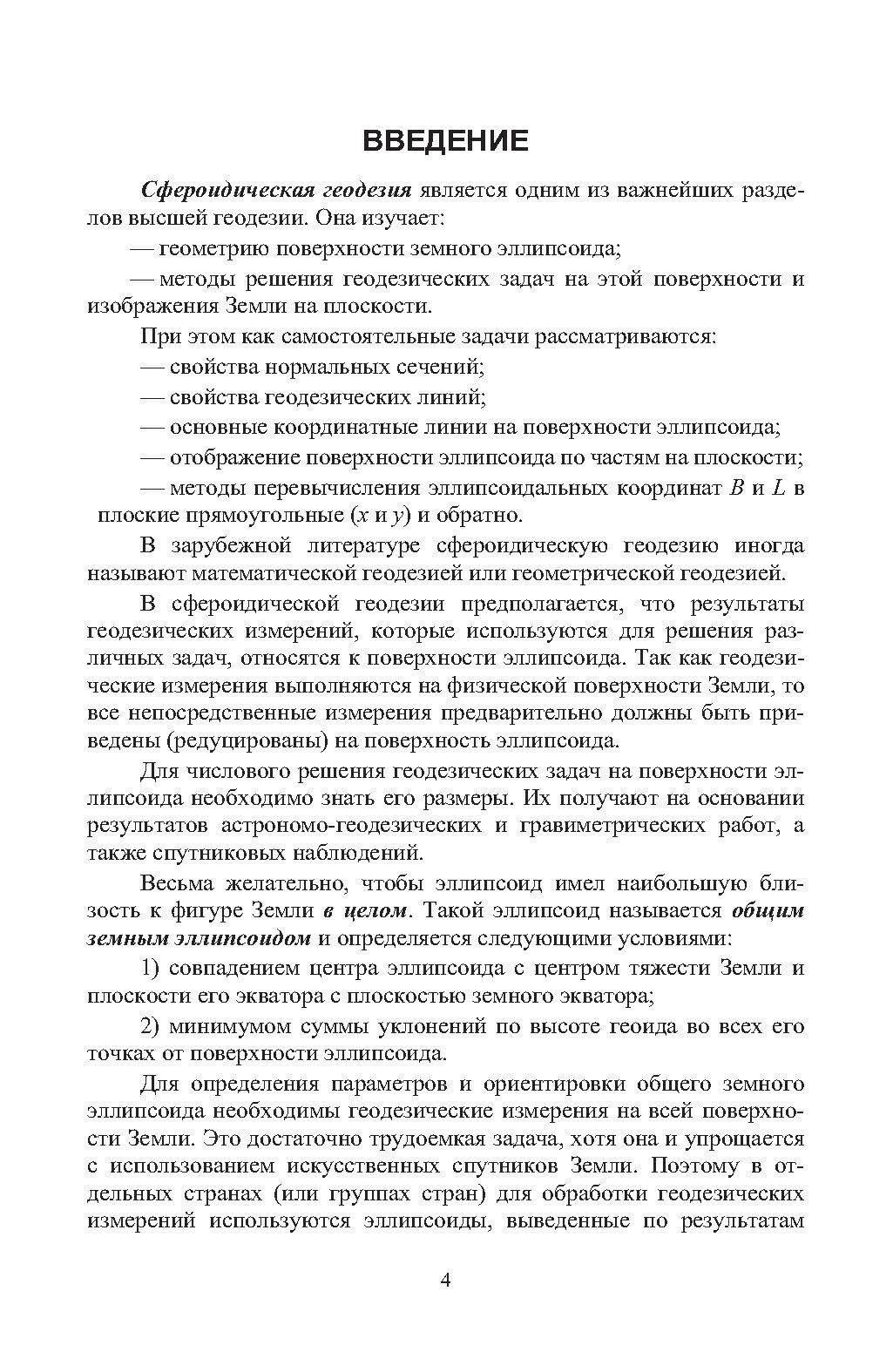 ВВЕДЕНИЕ

Сфероидическая геодезия является одним из важнейших разделов высшей геодезии. Она изучает:

— геометрию поверхности земного эллипсоида;

— методы решения геодезических задач на этой поверхности и изображения Земли на плоскости.

При этом как самостоятельные задачи рассматриваются:

— свойства нормальных сечений;

— свойства геодезических линий;

— основные координатные линии на поверхности эллипсоида;

— отображение поверхности эллипсоида по частям на плоскости;

— методы перевычисления эллипсоидальных координат $B$ и $L$ в плоские прямоугольные ($x$ и $y$) и обратно.

В зарубежной литературе сфероидическую геодезию иногда называют математической геодезией или геометрической геодезией.

В сфероидической геодезии предполагается, что результаты геодезических измерений, которые используются для решения различных задач, относятся к поверхности эллипсоида. Так как геодезические измерения выполняются на физической поверхности Земли, то все непосредственные измерения предварительно должны быть приведены (редуцированы) на поверхность эллипсоида.

Для числового решения геодезических задач на поверхности эллипсоида необходимо знать его размеры. Их получают на основании результатов астрономо-геодезических и гравиметрических работ, а также спутниковых наблюдений.

Весьма желательно, чтобы эллипсоид имел наибольшую близость к фигуре Земли в целом. Такой эллипсоид называется общим земным эллипсоидом и определяется следующими условиями:

1) совпадением центра эллипсоида с центром тяжести Земли и плоскости его экватора с плоскостью земного экватора;

2) минимумом суммы уклонений по высоте геоида во всех его точках от поверхности эллипсоида.

Для определения параметров и ориентировки общего земного эллипсоида необходимы геодезические измерения на всей поверхности Земли. Это достаточно трудоемкая задача, хотя она и упрощается с использованием искусственных спутников Земли. Поэтому в отдельных странах (или группах стран) для обработки геодезических измерений используются эллипсоиды, выведенные по результатам

4